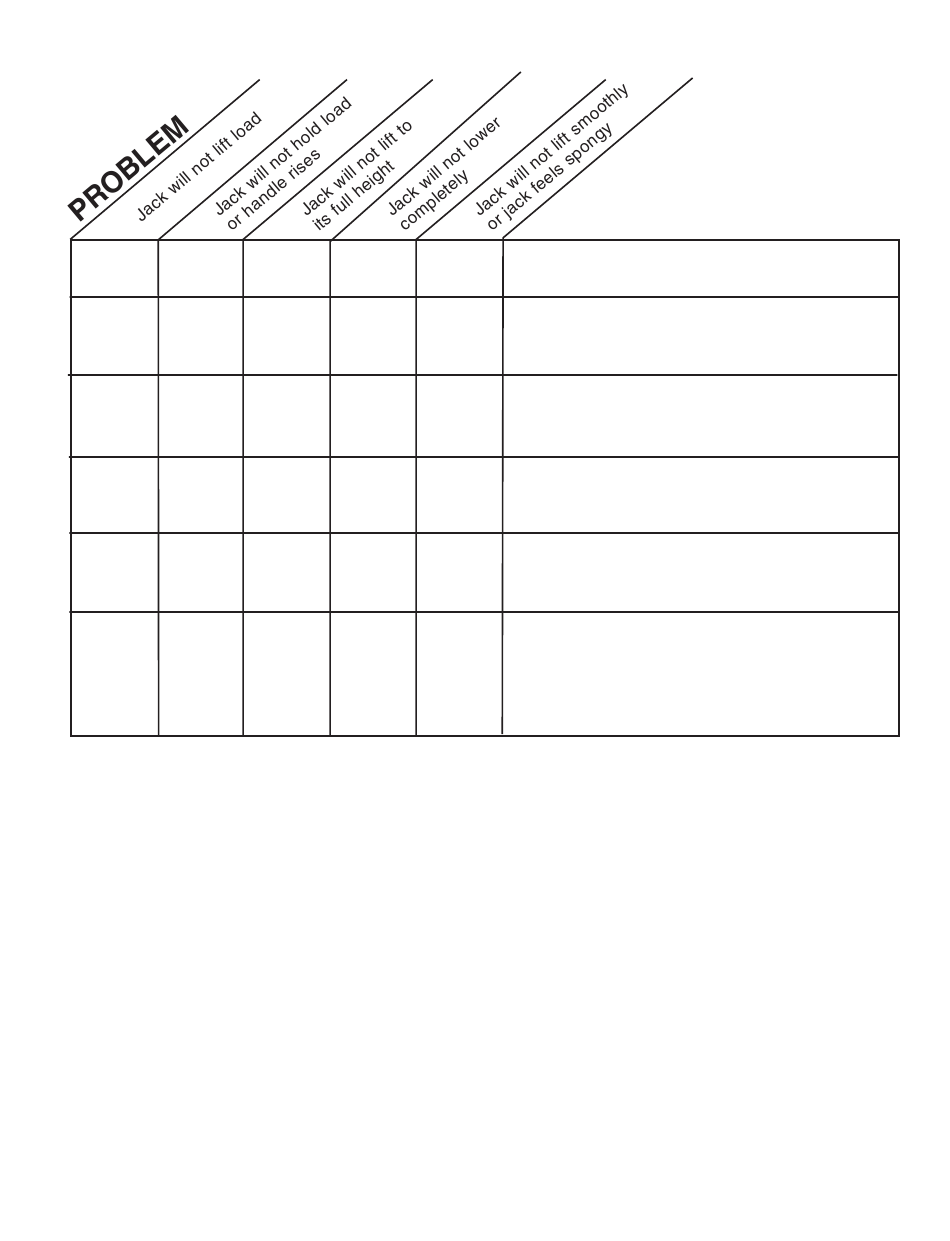 PROBLEM

| Jack will not lift load | Jack will not hold load or handle rises | Jack will not lift to its full height | Jack will not lower completely | Jack will not lift smoothly or jack feels spongy | |
|---|---|---|---|---|---|
| | | | | | |
| | | | | | |
| | | | | | |
| | | | | | |
| | | | | | |
| | | | | | |